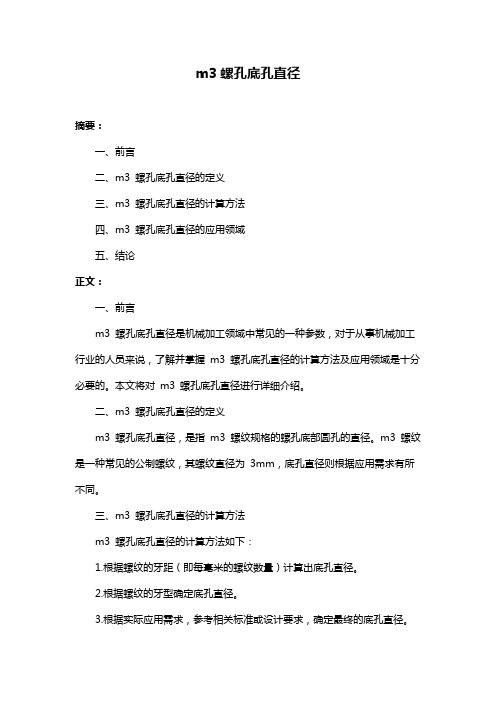 m3 螺孔底孔直径

摘要：

一、前言

二、m3 螺孔底孔直径的定义

三、m3 螺孔底孔直径的计算方法

四、m3 螺孔底孔直径的应用领域

五、结论

正文：

一、前言

m3 螺孔底孔直径是机械加工领域中常见的一种参数，对于从事机械加工行业的人员来说，了解并掌握 m3 螺孔底孔直径的计算方法及应用领域是十分必要的。本文将对 m3 螺孔底孔直径进行详细介绍。

二、m3 螺孔底孔直径的定义

m3 螺孔底孔直径，是指 m3 螺纹规格的螺孔底部圆孔的直径。m3 螺纹是一种常见的公制螺纹，其螺纹直径为 3mm，底孔直径则根据应用需求有所不同。

三、m3 螺孔底孔直径的计算方法

m3 螺孔底孔直径的计算方法如下：

1.根据螺纹的牙距（即每毫米的螺纹数量）计算出底孔直径。

2.根据螺纹的牙型确定底孔直径。

3.根据实际应用需求，参考相关标准或设计要求，确定最终的底孔直径。